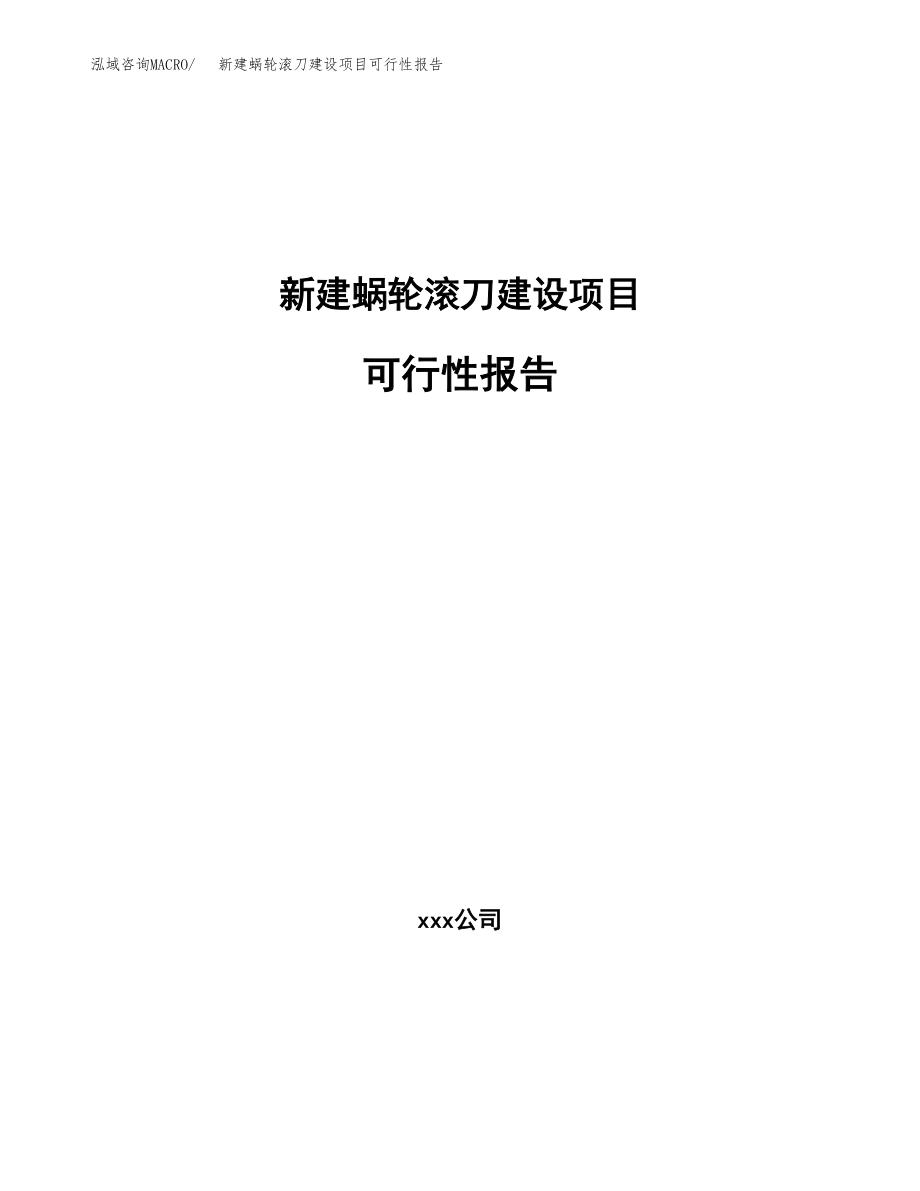 泓域咨询MACRO/　新建蜗轮滚刀建设项目可行性报告

新建蜗轮滚刀建设项目

可行性报告

xxx公司